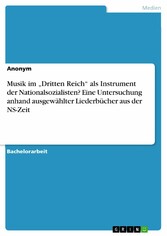 Medien

Anonym

Musik im „Dritten Reich“ als Instrument der Nationalsozialisten? Eine Untersuchung anhand ausgewählter Liederbücher aus der NS-Zeit

Bachelorarbeit

GRIN